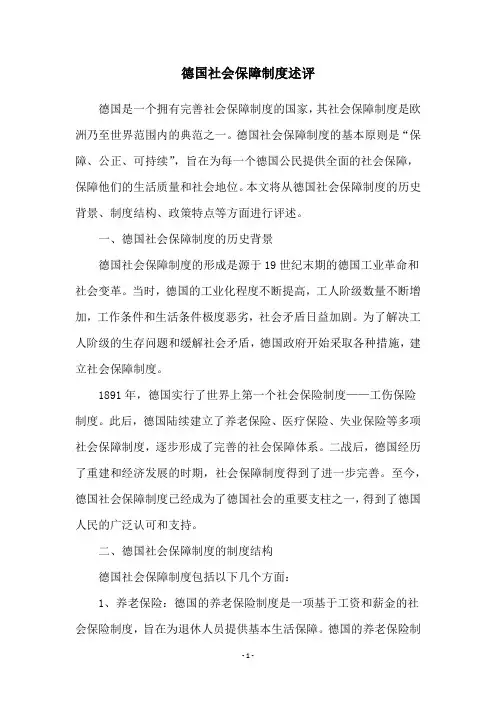 德国社会保障制度述评

德国是一个拥有完善社会保障制度的国家，其社会保障制度是欧洲乃至世界范围内的典范之一。德国社会保障制度的基本原则是“保障、公正、可持续”，旨在为每一个德国公民提供全面的社会保障，保障他们的生活质量和社会地位。本文将从德国社会保障制度的历史背景、制度结构、政策特点等方面进行评述。

一、德国社会保障制度的历史背景

德国社会保障制度的形成是源于19世纪末期的德国工业革命和社会变革。当时，德国的工业化程度不断提高，工人阶级数量不断增加，工作条件和生活条件极度恶劣，社会矛盾日益加剧。为了解决工人阶级的生存问题和缓解社会矛盾，德国政府开始采取各种措施，建立社会保障制度。

1891年，德国实行了世界上第一个社会保险制度——工伤保险制度。此后，德国陆续建立了养老保险、医疗保险、失业保险等多项社会保障制度，逐步形成了完善的社会保障体系。二战后，德国经历了重建和经济发展的时期，社会保障制度得到了进一步完善。至今，德国社会保障制度已经成为了德国社会的重要支柱之一，得到了德国人民的广泛认可和支持。

二、德国社会保障制度的制度结构

德国社会保障制度包括以下几个方面：

1、养老保险：德国的养老保险制度是一项基于工资和薪金的社会保险制度，旨在为退休人员提供基本生活保障。德国的养老保险制

- 1 -